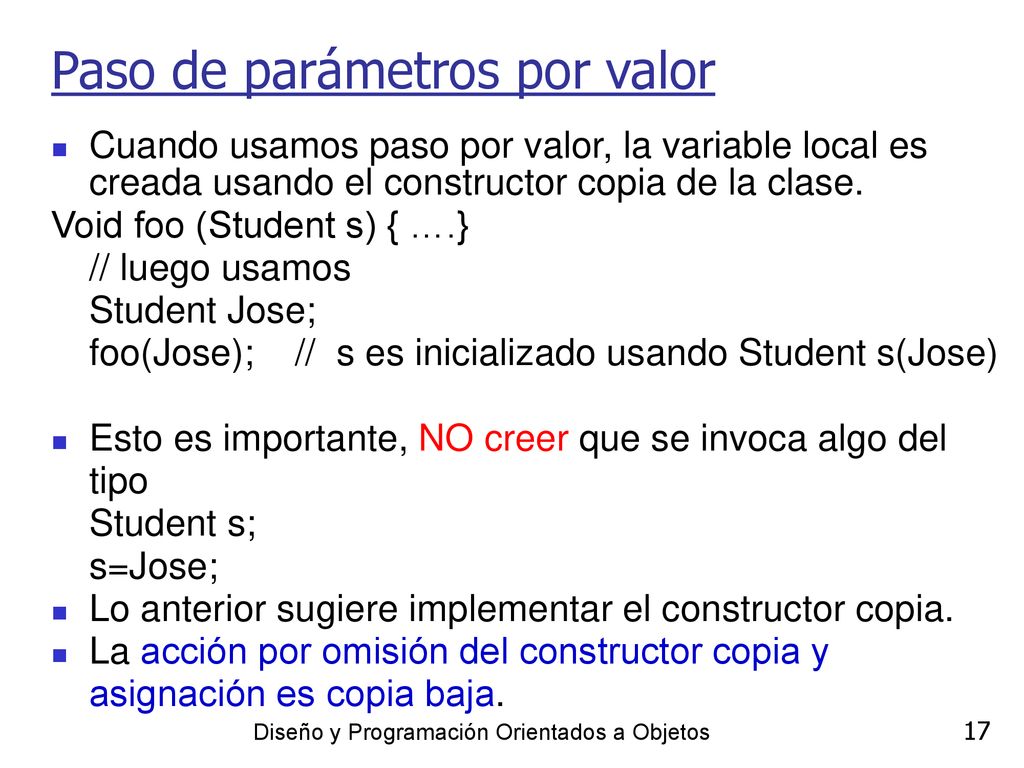 Paso de parámetros por valor

Cuando usamos paso por valor, la variable local es creada usando el constructor copia de la clase.

Void foo (Student s) { ….}
// luego usamos
Student Jose;
foo(Jose); // s es inicializado usando Student s(Jose)

Esto es importante, NO creer que se invoca algo del tipo
Student s;
s=Jose;

Lo anterior sugiere implementar el constructor copia.

La acción por omisión del constructor copia y asignación es copia baja.

Diseño y Programación Orientados a Objetos

17